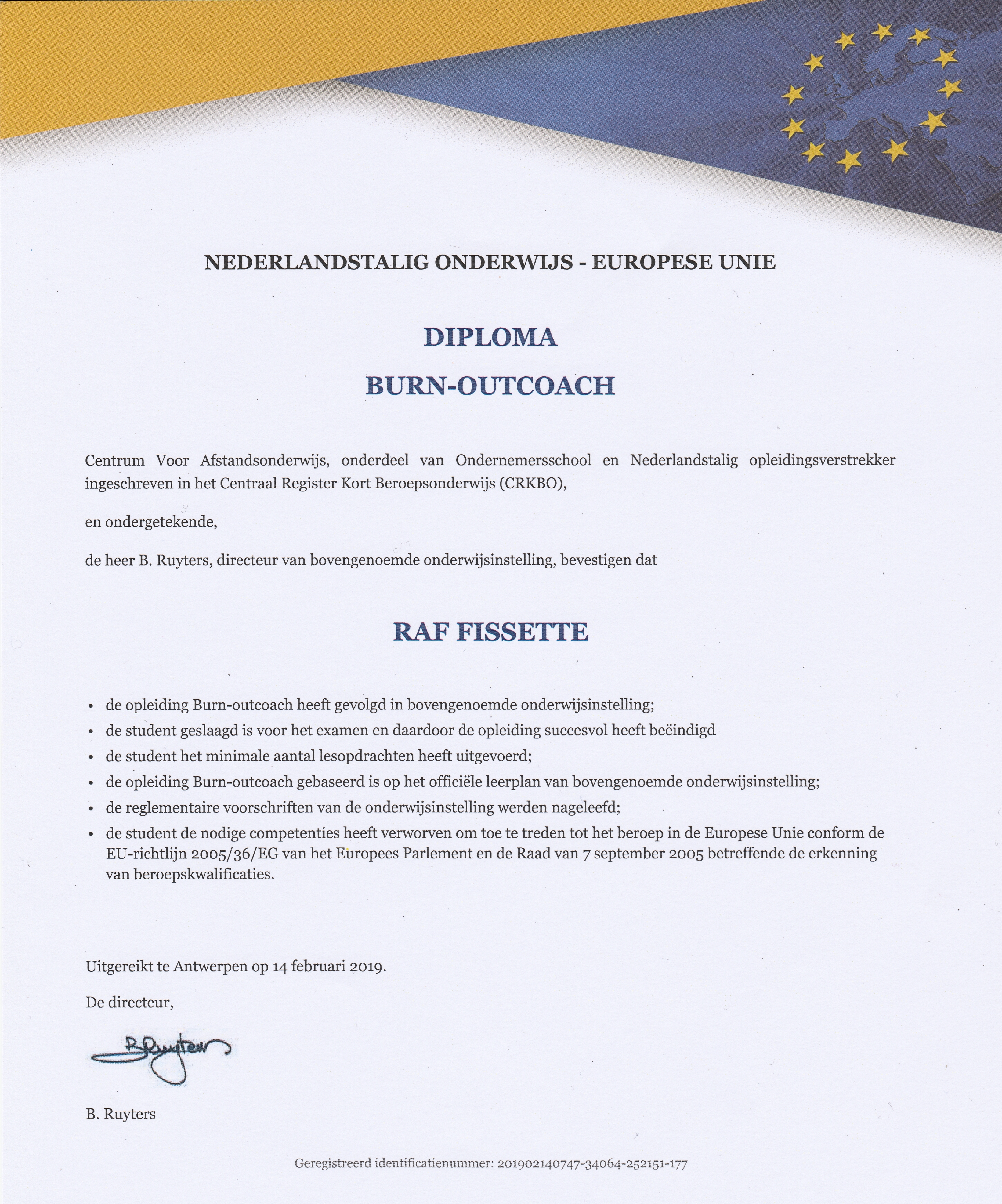 NEDERLANDSTALIG ONDERWIJS - EUROPESE UNIE

DIPLOMA

BURN-OUTCOACH

Centrum Voor Afstandsonderwijs, onderdeel van Ondernemersschool en Nederlandstalig opleidingsverstrekker ingeschreven in het Centraal Register Kort Beroepsonderwijs (CRKBO),

en ondergetekende,

de heer B. Ruyters, directeur van bovengenoemde onderwijsinstelling, bevestigen dat

RAF FISSETTE

• de opleiding Burn-outcoach heeft gevolgd in bovengenoemde onderwijsinstelling;
• de student geslaagd is voor het examen en daardoor de opleiding succesvol heeft beëindigd
• de student het minimale aantal lesopdrachten heeft uitgevoerd;
• de opleiding Burn-outcoach gebaseerd is op het officiële leerplan van bovengenoemde onderwijsinstelling;
• de reglementaire voorschriften van de onderwijsinstelling werden nageleefd;
• de student de nodige competenties heeft verworven om toe te treden tot het beroep in de Europese Unie conform de EU-richtlijn 2005/36/EG van het Europees Parlement en de Raad van 7 september 2005 betreffende de erkenning van beroepskwalificaties.

Uitgereikt te Antwerpen op 14 februari 2019.

De directeur,

B Ruyters

B. Ruyters

Geregistreerd identificatienummer: 201902140747-34064-252151-177